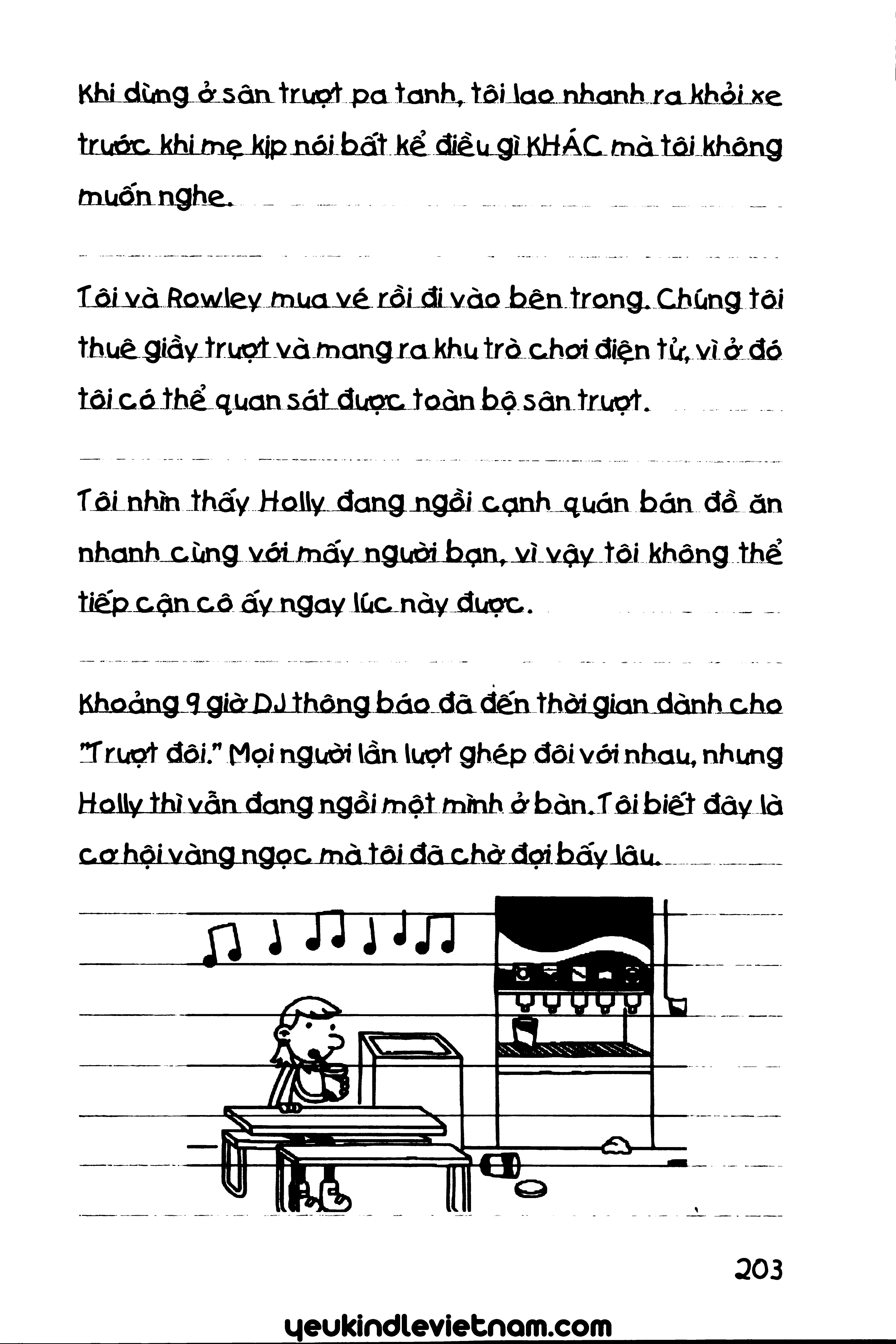 Khi dừng ở sân trượt pa tanh, tôi lao nhanh ra khỏi xe trước khi mẹ kịp nói bất kể điều gì KHÁC mà tôi không muốn nghe.

Tôi và Rowley mua vé rồi đi vào bên trong. Chúng tôi thuê giầy trượt và mang ra khu trò chơi điện tử, vì ở đó tôi có thể quan sát được toàn bộ sân trượt.

Tôi nhìn thấy Holly đang ngồi cạnh quán bán đồ ăn nhanh cùng với mấy người bạn, vì vậy tôi không thể tiếp cận cô ấy ngay lúc này được.

Khoảng 9 giờ DJ thông báo đã đến thời gian dành cho "Trượt đôi." Mọi người lần lượt ghép đôi với nhau, nhưng Holly thì vẫn đang ngồi một mình ở bàn. Tôi biết đây là cơ hội vàng ngọc mà tôi đã chờ đợi bấy lâu.

203

yeukindlevietnam.com